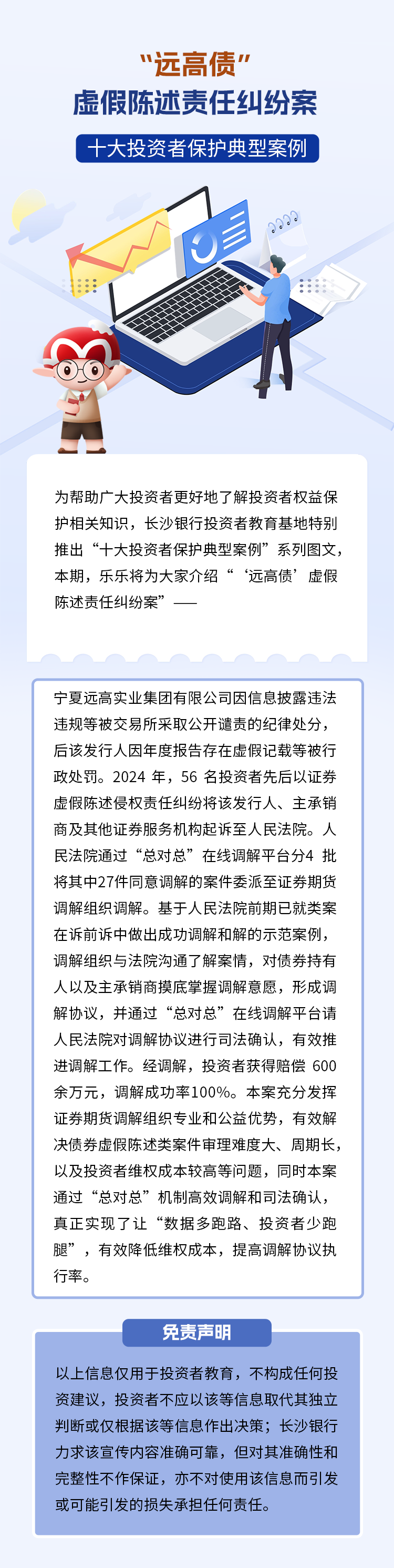 “远高债”
虚假陈述责任纠纷案

十大投资者保护典型案例

为帮助广大投资者更好地了解投资者权益保护相关知识，长沙银行投资者教育基地特别推出“十大投资者保护典型案例”系列图文，本期，乐乐将为大家介绍“‘远高债’虚假陈述责任纠纷案”——

宁夏远高实业集团有限公司因信息披露违法违规等被交易所采取公开谴责的纪律处分，后该发行人因年度报告存在虚假记载等被行政处罚。2024 年，56 名投资者先后以证券虚假陈述侵权责任纠纷将该发行人、主承销商及其他证券服务机构起诉至人民法院。人民法院通过“总对总”在线调解平台分4 批将其中27件同意调解的案件委派至证券期货调解组织调解。基于人民法院前期已就类案在诉前诉中做出成功调解和解的示范案例，调解组织与法院沟通了解案情，对债券持有人以及主承销商摸底掌握调解意愿，形成调解协议，并通过“总对总”在线调解平台请人民法院对调解协议进行司法确认，有效推进调解工作。经调解，投资者获得赔偿 600余万元，调解成功率100%。本案充分发挥证券期货调解组织专业和公益优势，有效解决债券虚假陈述类案件审理难度大、周期长，以及投资者维权成本较高等问题，同时本案通过“总对总”机制高效调解和司法确认，真正实现了让“数据多跑路、投资者少跑腿”，有效降低维权成本，提高调解协议执行率。

免责声明

以上信息仅用于投资者教育，不构成任何投资建议，投资者不应以该等信息取代其独立判断或仅根据该等信息作出决策；长沙银行力求该宣传内容准确可靠，但对其准确性和完整性不作保证，亦不对使用该信息而引发或可能引发的损失承担任何责任。